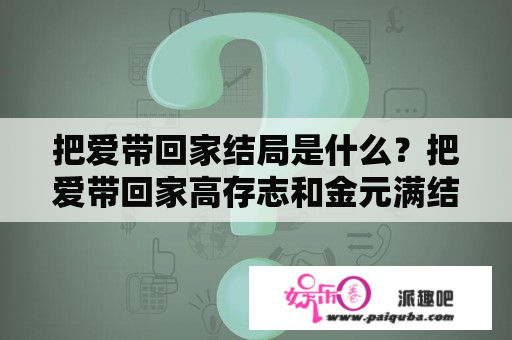 把爱带回家结局是什么？把爱带回家高存志和金元满结

娱乐圈

派趣吧
www.paiquba.com